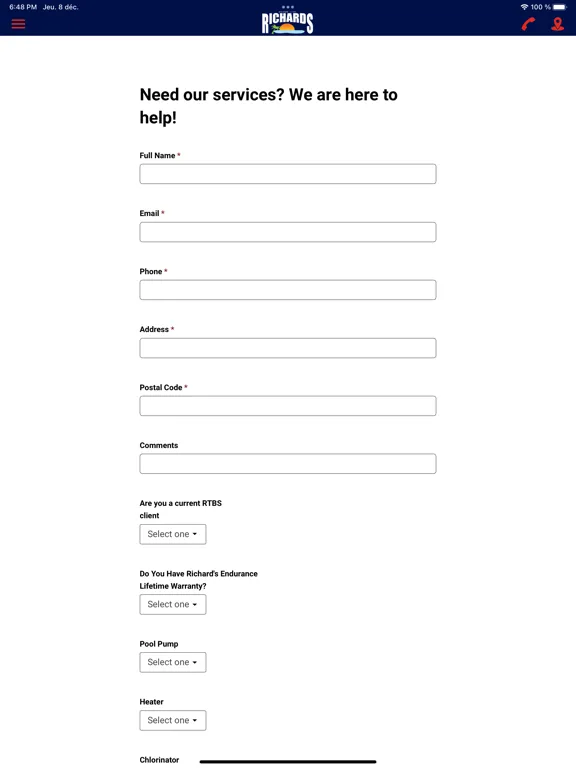 6:48 PM Jeu. 8 déc.

RICHARDS

100 %

Need our services? We are here to help!

Full Name *

Email *

Phone *

Address *

Postal Code *

Comments

Are you a current RTBS client

Select one

Do You Have Richard's Endurance Lifetime Warranty?

Select one

Pool Pump

Select one

Heater

Select one

Chlorinator